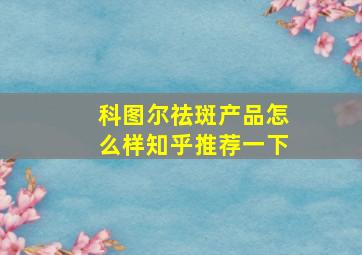 科图尔祛斑产品怎么样知乎推荐一下